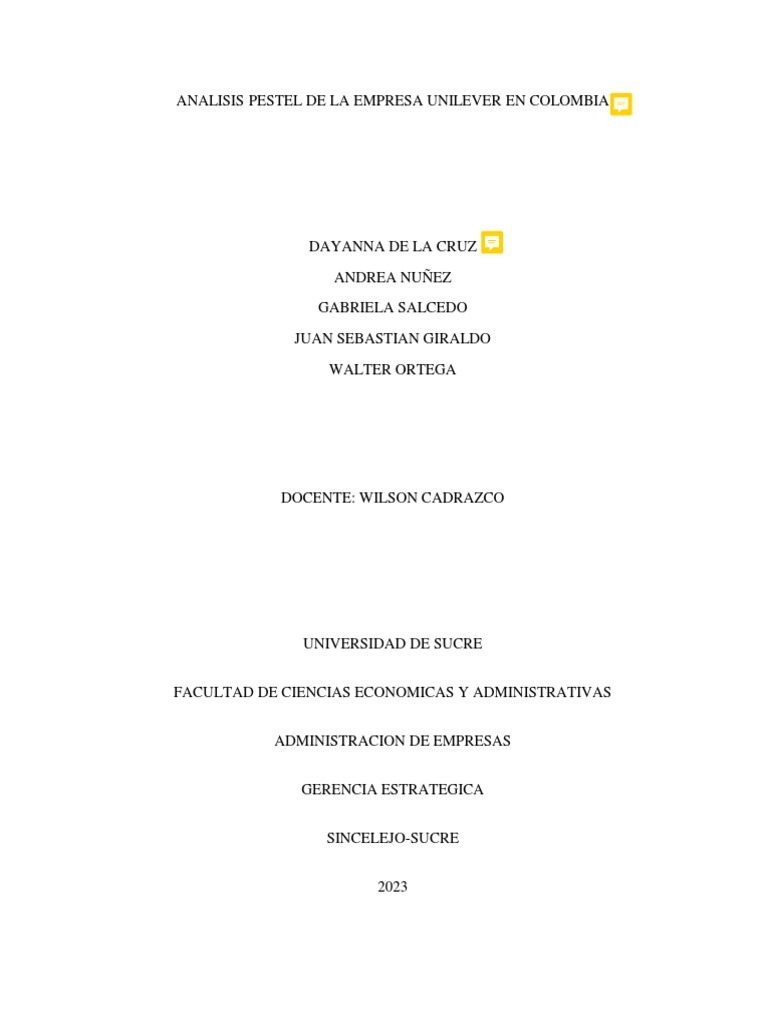 ANALISIS PESTEL DE LA EMPRESA UNILEVER EN COLOMBIA

DAYANNA DE LA CRUZ
ANDREA NUÑEZ
GABRIELA SALCEDO
JUAN SEBASTIAN GIRALDO
WALTER ORTEGA

DOCENTE: WILSON CADRAZCO

UNIVERSIDAD DE SUCRE

FACULTAD DE CIENCIAS ECONOMICAS Y ADMINISTRATIVAS

ADMINISTRACION DE EMPRESAS

GERENCIA ESTRATEGICA

SINCELEJO-SUCRE

2023